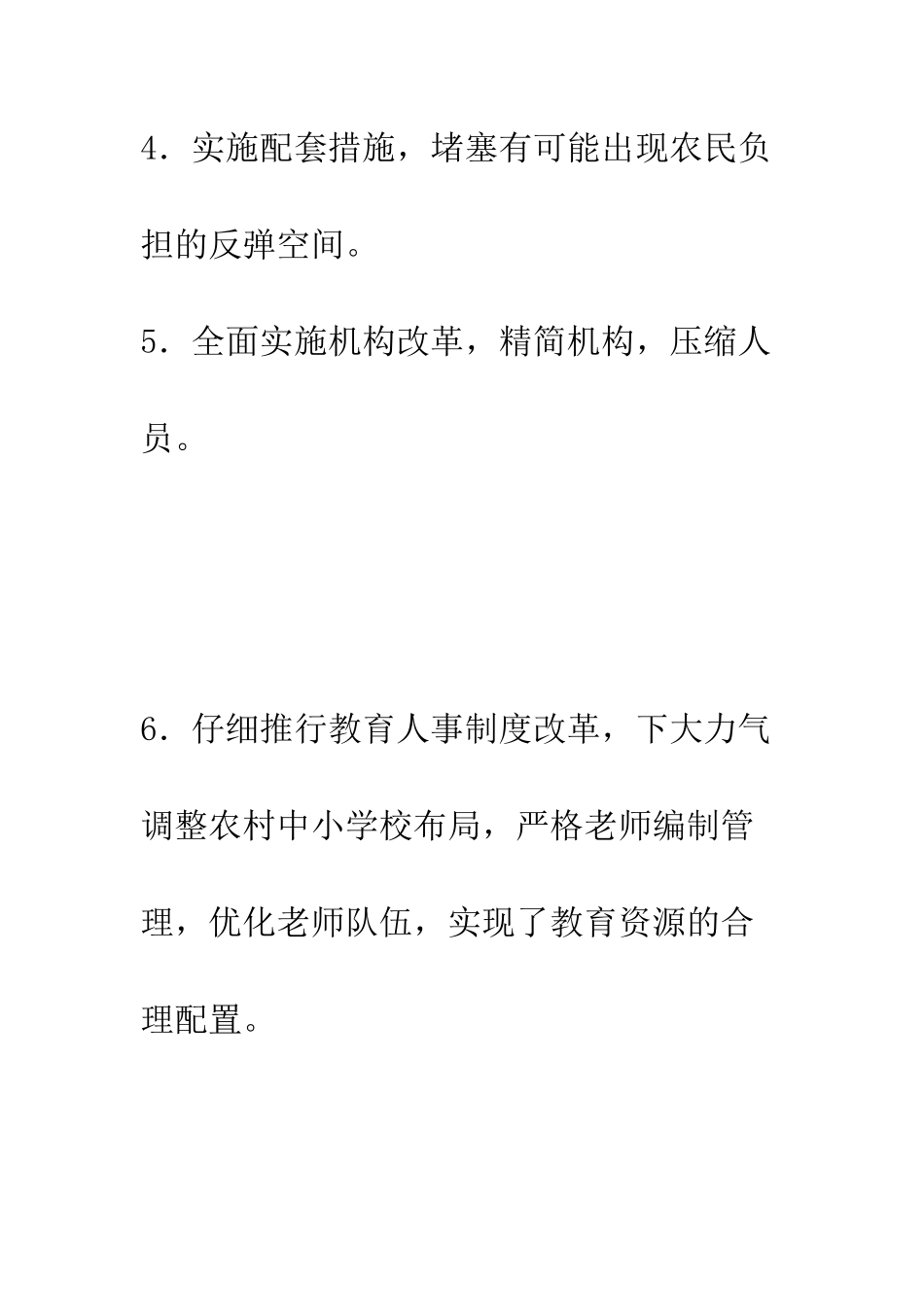 4．实施配套措施，堵塞有可能出现农民负担的反弹空间。

5．全面实施机构改革，精简机构，压缩人员。

6．仔细推行教育人事制度改革，下大力气调整农村中小学校布局，严格老师编制管理，优化老师队伍，实现了教育资源的合理配置。